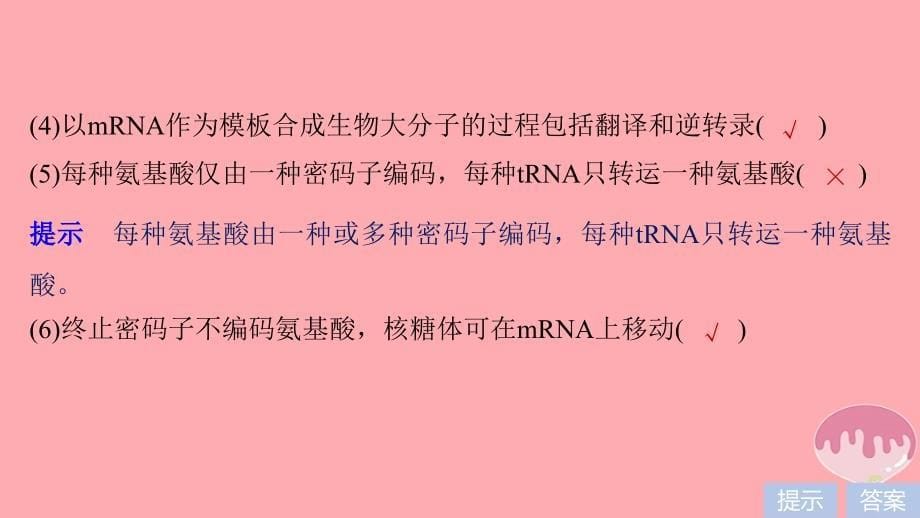 (4)以mRNA作为模板合成生物大分子的过程包括翻译和逆转录( √ )
(5)每种氨基酸仅由一种密码子编码，每种tRNA只转运一种氨基酸( × )

提示　每种氨基酸由一种或多种密码子编码，每种tRNA只转运一种氨基酸。
(6)终止密码子不编码氨基酸，核糖体可在mRNA上移动( √ )

提示　答案